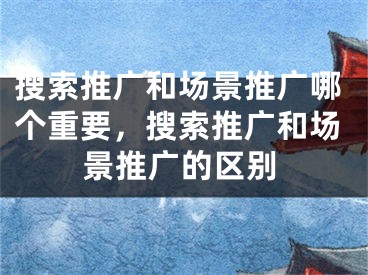 搜索推广和场景推广哪个重要，搜索推广和场景推广的区别